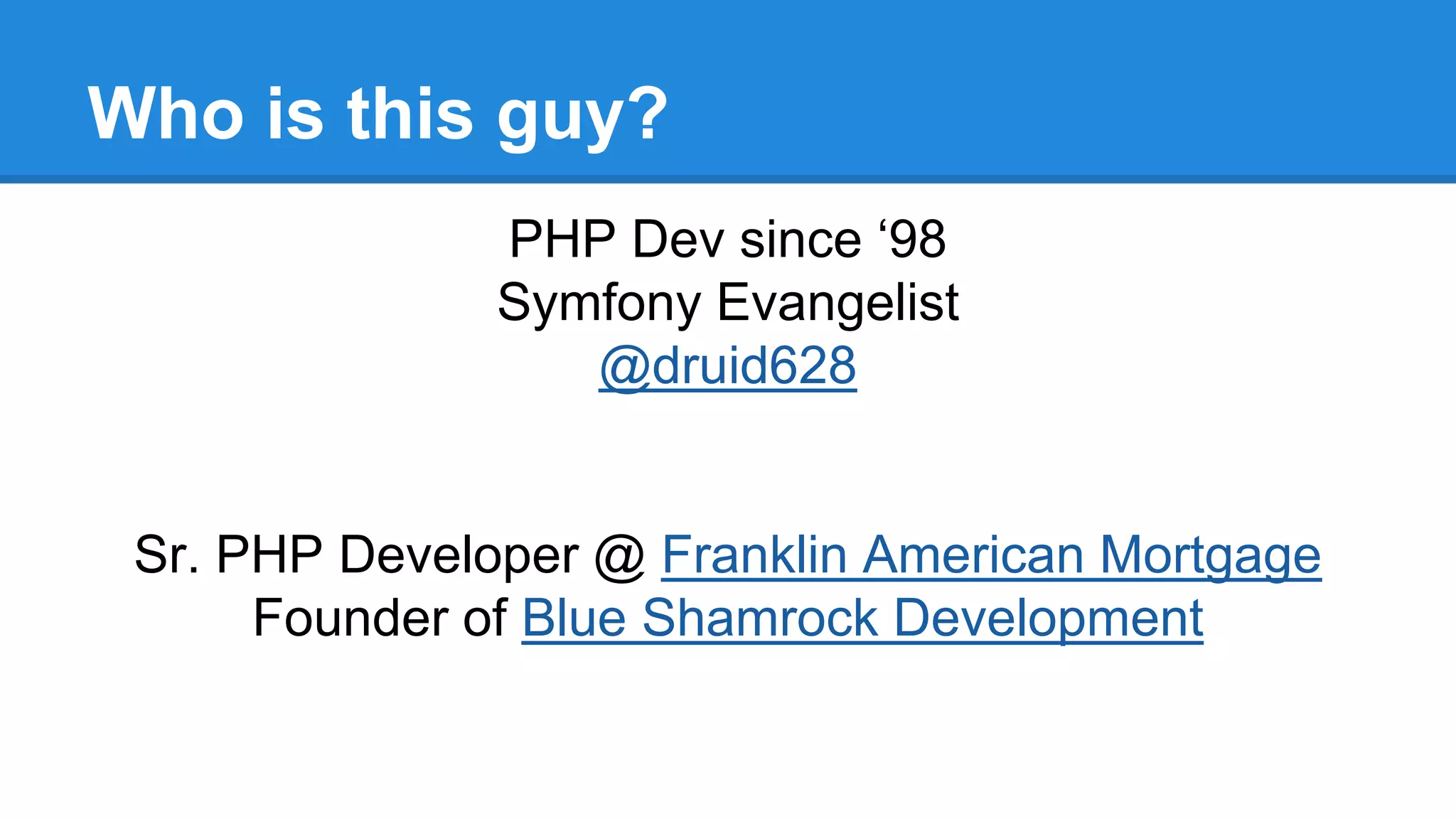 Who is this guy?

PHP Dev since '98
Symfony Evangelist
@druid628

Sr. PHP Developer @ Franklin American Mortgage
Founder of Blue Shamrock Development